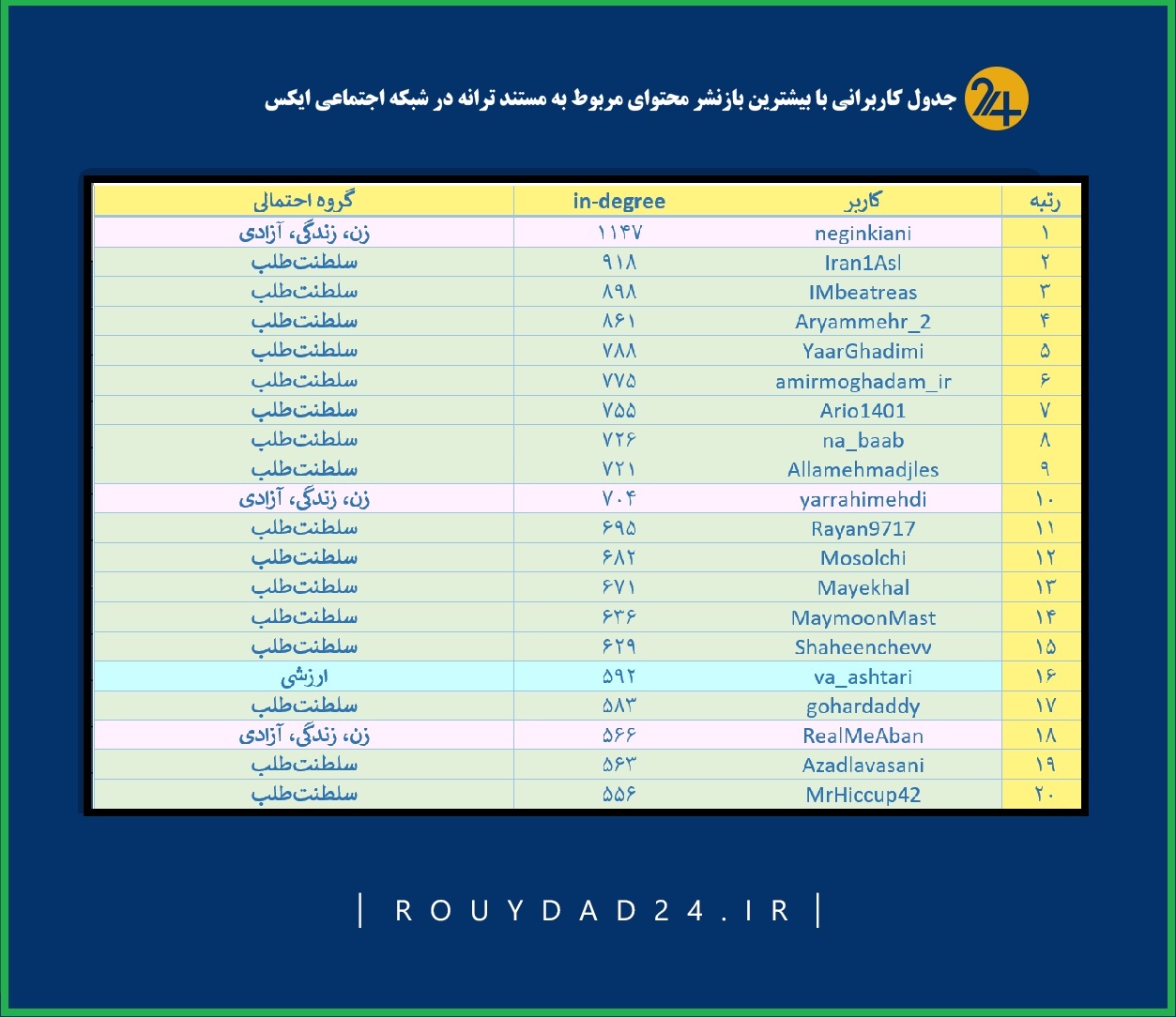 24

جدول کاربرانی با بیشترین بازنشر محتوای مربوط به مستند ترانه در شبکه اجتماعی ایکس

| رتبه | کاربر | in-degree | گروه احتمالی |
|---|---|---|---|
| ۱ | neginkiani | ۱۱۴۷ | زن، زندگی، آزادی |
| ۲ | Iran1Asl | ۹۱۸ | سلطنت‌طلب |
| ۳ | IMbeatreas | ۸۹۸ | سلطنت‌طلب |
| ۴ | Aryammehr_2 | ۸۶۱ | سلطنت‌طلب |
| ۵ | YaarGhadimi | ۷۸۸ | سلطنت‌طلب |
| ۶ | amirmoghadam_ir | ۷۷۵ | سلطنت‌طلب |
| ۷ | Ario1401 | ۷۵۵ | سلطنت‌طلب |
| ۸ | na_baab | ۷۲۶ | سلطنت‌طلب |
| ۹ | Allamehmadjles | ۷۲۱ | سلطنت‌طلب |
| ۱۰ | yarrahimehdi | ۷۰۴ | زن، زندگی، آزادی |
| ۱۱ | Rayan9717 | ۶۹۵ | سلطنت‌طلب |
| ۱۲ | Mosolchi | ۶۸۲ | سلطنت‌طلب |
| ۱۳ | Mayekhal | ۶۷۱ | سلطنت‌طلب |
| ۱۴ | MaymoonMast | ۶۳۶ | سلطنت‌طلب |
| ۱۵ | Shaheenchevv | ۶۲۹ | سلطنت‌طلب |
| ۱۶ | va_ashtari | ۵۹۲ | ارزشی |
| ۱۷ | gohardaddy | ۵۸۳ | سلطنت‌طلب |
| ۱۸ | RealMeAban | ۵۶۶ | زن، زندگی، آزادی |
| ۱۹ | Azadlavasani | ۵۶۳ | سلطنت‌طلب |
| ۲۰ | MrHiccup42 | ۵۵۶ | سلطنت‌طلب |

| ROUYDAD24.IR |